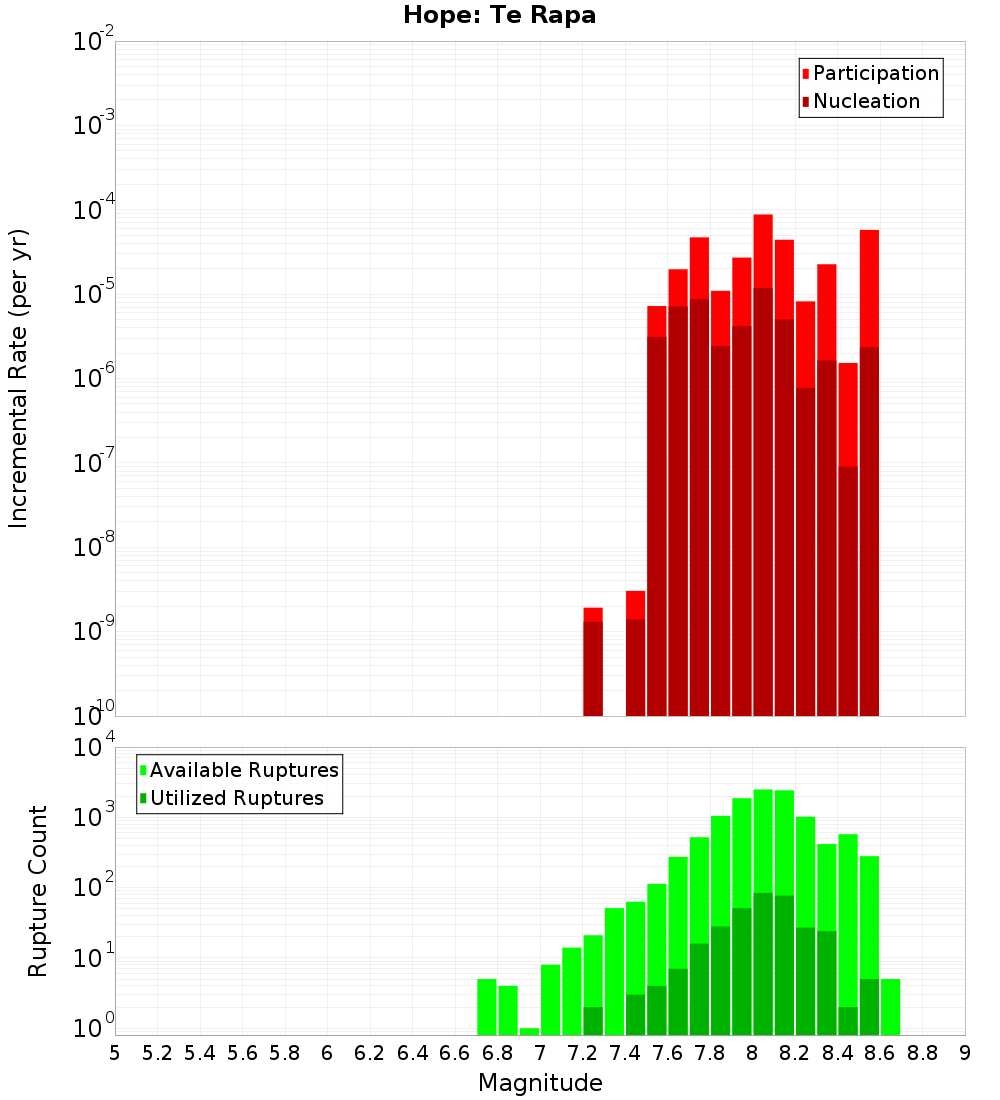 Hope: Te Rapa

Participation
Nucleation

Incremental Rate (per yr)

$10^{-2}$
$10^{-3}$
$10^{-4}$
$10^{-5}$
$10^{-6}$
$10^{-7}$
$10^{-8}$
$10^{-9}$
$10^{-10}$

Available Ruptures
Utilized Ruptures

Rupture Count

$10^{4}$
$10^{3}$
$10^{2}$
$10^{1}$
$10^{0}$

5 5.2 5.4 5.6 5.8 6 6.2 6.4 6.6 6.8 7 7.2 7.4 7.6 7.8 8 8.2 8.4 8.6 8.8 9

Magnitude